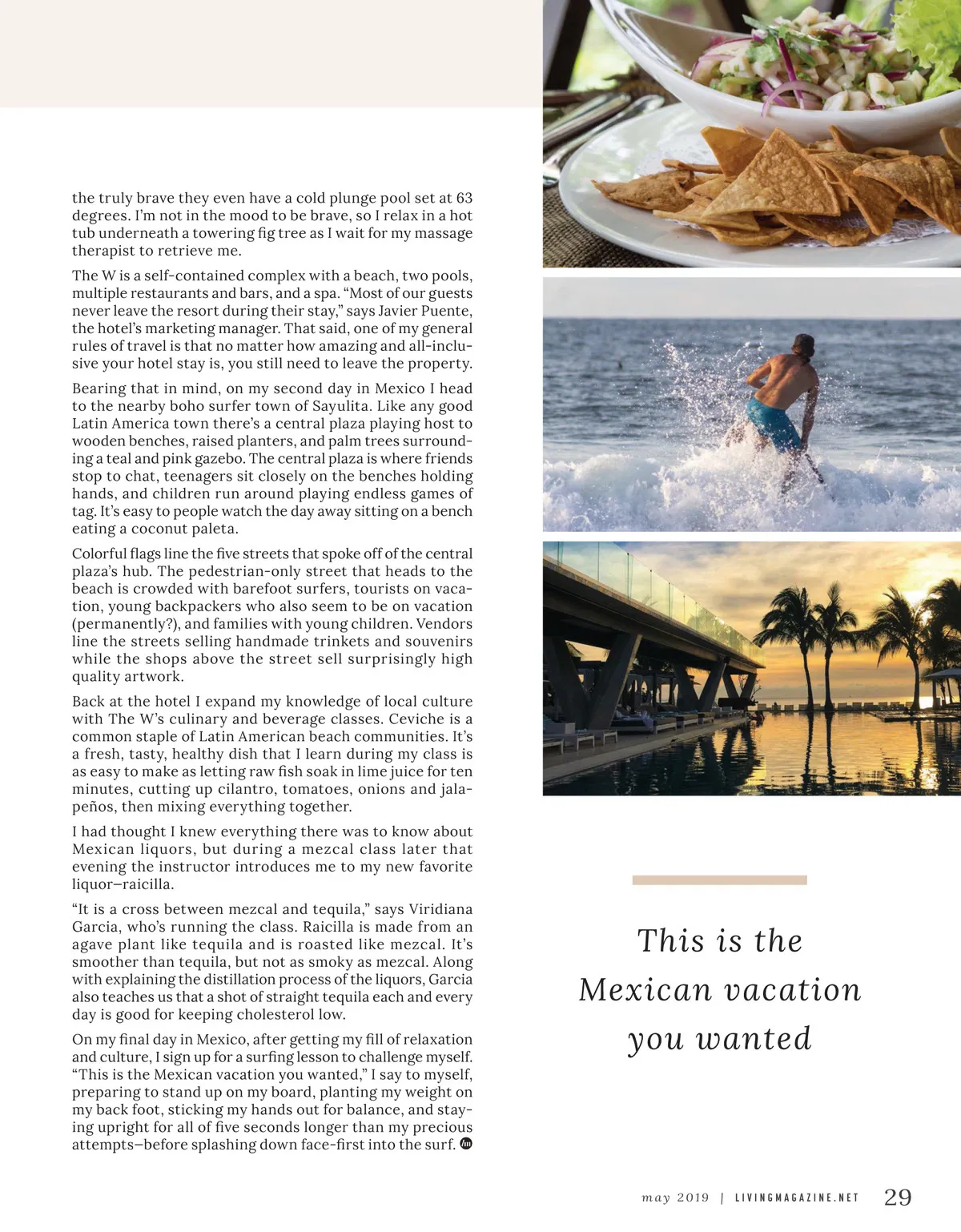 the truly brave they even have a cold plunge pool set at 63 degrees. I'm not in the mood to be brave, so I relax in a hot tub underneath a towering fig tree as I wait for my massage therapist to retrieve me.

The W is a self-contained complex with a beach, two pools, multiple restaurants and bars, and a spa. "Most of our guests never leave the resort during their stay," says Javier Puente, the hotel's marketing manager. That said, one of my general rules of travel is that no matter how amazing and all-inclusive your hotel stay is, you still need to leave the property.

Bearing that in mind, on my second day in Mexico I head to the nearby boho surfer town of Sayulita. Like any good Latin America town there's a central plaza playing host to wooden benches, raised planters, and palm trees surrounding a teal and pink gazebo. The central plaza is where friends stop to chat, teenagers sit closely on the benches holding hands, and children run around playing endless games of tag. It's easy to people watch the day away sitting on a bench eating a coconut paleta.

Colorful flags line the five streets that spoke off of the central plaza's hub. The pedestrian-only street that heads to the beach is crowded with barefoot surfers, tourists on vacation, young backpackers who also seem to be on vacation (permanently?), and families with young children. Vendors line the streets selling handmade trinkets and souvenirs while the shops above the street sell surprisingly high quality artwork.

Back at the hotel I expand my knowledge of local culture with The W's culinary and beverage classes. Ceviche is a common staple of Latin American beach communities. It's a fresh, tasty, healthy dish that I learn during my class is as easy to make as letting raw fish soak in lime juice for ten minutes, cutting up cilantro, tomatoes, onions and jalapeños, then mixing everything together.

I had thought I knew everything there was to know about Mexican liquors, but during a mezcal class later that evening the instructor introduces me to my new favorite liquor—raicilla.

"It is a cross between mezcal and tequila," says Viridiana Garcia, who's running the class. Raicilla is made from an agave plant like tequila and is roasted like mezcal. It's smoother than tequila, but not as smoky as mezcal. Along with explaining the distillation process of the liquors, Garcia also teaches us that a shot of straight tequila each and every day is good for keeping cholesterol low.

On my final day in Mexico, after getting my fill of relaxation and culture, I sign up for a surfing lesson to challenge myself. "This is the Mexican vacation you wanted," I say to myself, preparing to stand up on my board, planting my weight on my back foot, sticking my hands out for balance, and staying upright for all of five seconds longer than my precious attempts—before splashing down face-first into the surf.

This is the Mexican vacation you wanted

may 2019 | LIVINGMAGAZINE.NET 29